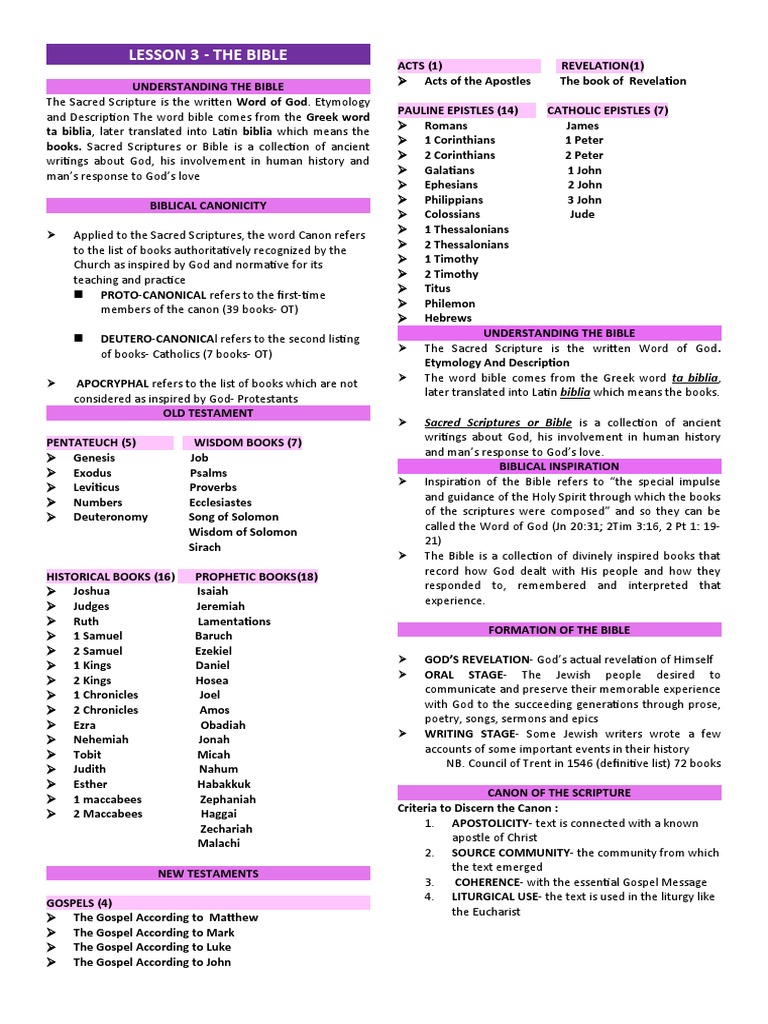 LESSON 3 - THE BIBLE

UNDERSTANDING THE BIBLE

The Sacred Scripture is the written Word of God. Etymology and Description The word bible comes from the Greek word ta biblia, later translated into Latin biblia which means the books. Sacred Scriptures or Bible is a collection of ancient writings about God, his involvement in human history and man's response to God's love

BIBLICAL CANONICITY

➤ Applied to the Sacred Scriptures, the word Canon refers to the list of books authoritatively recognized by the Church as inspired by God and normative for its teaching and practice

■ PROTO-CANONICAL refers to the first-time members of the canon (39 books- OT)

■ DEUTERO-CANONICAl refers to the second listing of books- Catholics (7 books- OT)

➤ APOCRYPHAL refers to the list of books which are not considered as inspired by God- Protestants

OLD TESTAMENT

PENTATEUCH (5)
➤ Genesis
➤ Exodus
➤ Leviticus
➤ Numbers
➤ Deuteronomy

WISDOM BOOKS (7)
Job
Psalms
Proverbs
Ecclesiastes
Song of Solomon
Wisdom of Solomon
Sirach

HISTORICAL BOOKS (16)
➤ Joshua
➤ Judges
➤ Ruth
➤ 1 Samuel
➤ 2 Samuel
➤ 1 Kings
➤ 2 Kings
➤ 1 Chronicles
➤ 2 Chronicles
➤ Ezra
➤ Nehemiah
➤ Tobit
➤ Judith
➤ Esther
➤ 1 maccabees
➤ 2 Maccabees

PROPHETIC BOOKS(18)
Isaiah
Jeremiah
Lamentations
Baruch
Ezekiel
Daniel
Hosea
Joel
Amos
Obadiah
Jonah
Micah
Nahum
Habakkuk
Zephaniah
Haggai
Zechariah
Malachi

NEW TESTAMENTS

GOSPELS (4)
➤ The Gospel According to Matthew
➤ The Gospel According to Mark
➤ The Gospel According to Luke
➤ The Gospel According to John

ACTS (1)
➤ Acts of the Apostles

REVELATION(1)
The book of Revelation

PAULINE EPISTLES (14)
➤ Romans
➤ 1 Corinthians
➤ 2 Corinthians
➤ Galatians
➤ Ephesians
➤ Philippians
➤ Colossians
➤ 1 Thessalonians
➤ 2 Thessalonians
➤ 1 Timothy
➤ 2 Timothy
➤ Titus
➤ Philemon
➤ Hebrews

CATHOLIC EPISTLES (7)
James
1 Peter
2 Peter
1 John
2 John
3 John
Jude

UNDERSTANDING THE BIBLE

➤ The Sacred Scripture is the written Word of God. Etymology And Description
➤ The word bible comes from the Greek word ta biblia, later translated into Latin biblia which means the books.
➤ Sacred Scriptures or Bible is a collection of ancient writings about God, his involvement in human history and man's response to God's love.

BIBLICAL INSPIRATION

➤ Inspiration of the Bible refers to "the special impulse and guidance of the Holy Spirit through which the books of the scriptures were composed" and so they can be called the Word of God (Jn 20:31; 2Tim 3:16, 2 Pt 1: 19-21)
➤ The Bible is a collection of divinely inspired books that record how God dealt with His people and how they responded to, remembered and interpreted that experience.

FORMATION OF THE BIBLE

➤ GOD'S REVELATION- God's actual revelation of Himself
➤ ORAL STAGE- The Jewish people desired to communicate and preserve their memorable experience with God to the succeeding generations through prose, poetry, songs, sermons and epics
➤ WRITING STAGE- Some Jewish writers wrote a few accounts of some important events in their history
NB. Council of Trent in 1546 (definitive list) 72 books

CANON OF THE SCRIPTURE

Criteria to Discern the Canon :
1. APOSTOLICITY- text is connected with a known apostle of Christ
2. SOURCE COMMUNITY- the community from which the text emerged
3. COHERENCE- with the essential Gospel Message
4. LITURGICAL USE- the text is used in the liturgy like the Eucharist